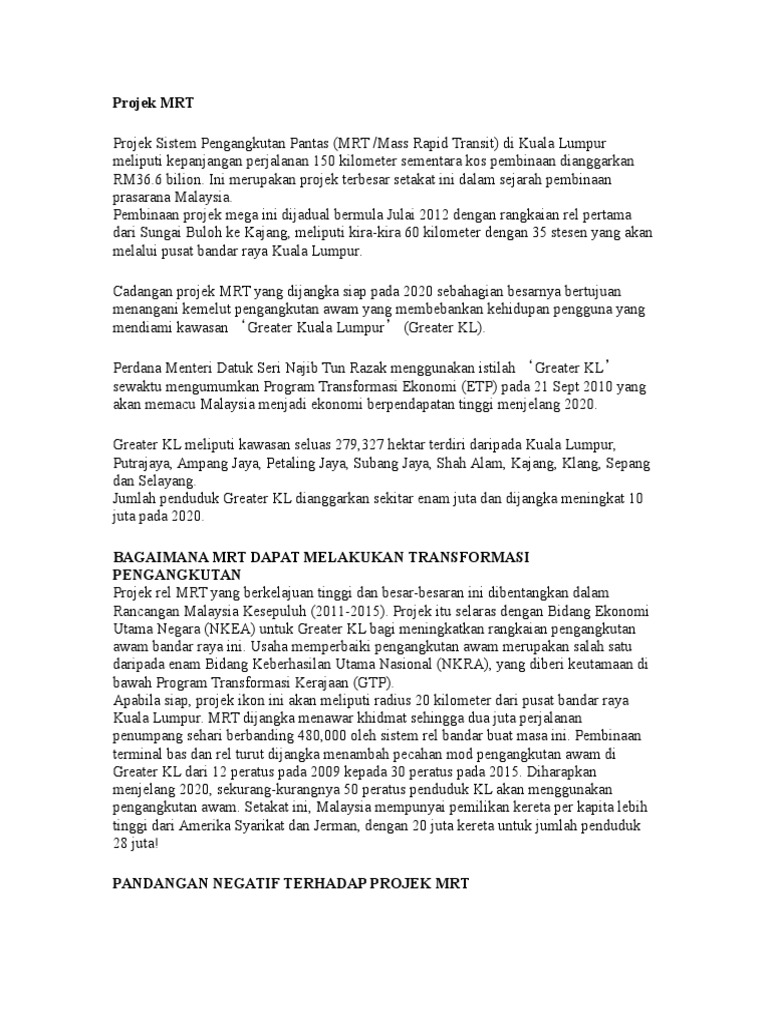 Projek MRT

Projek Sistem Pengangkutan Pantas (MRT/Mass Rapid Transit) di Kuala Lumpur meliputi kepanjangan perjalanan 150 kilometer sementara kos pembinaan dianggarkan RM36.6 bilion. Ini merupakan projek terbesar setakat ini dalam sejarah pembinaan prasarana Malaysia.
Pembinaan projek mega ini dijadual bermula Julai 2012 dengan rangkaian rel pertama dari Sungai Buloh ke Kajang, meliputi kira-kira 60 kilometer dengan 35 stesen yang akan melalui pusat bandar raya Kuala Lumpur.

Cadangan projek MRT yang dijangka siap pada 2020 sebahagian besarnya bertujuan menangani kemelut pengangkutan awam yang membebankan kehidupan pengguna yang mendiami kawasan 'Greater Kuala Lumpur' (Greater KL).

Perdana Menteri Datuk Seri Najib Tun Razak menggunakan istilah 'Greater KL' sewaktu mengumumkan Program Transformasi Ekonomi (ETP) pada 21 Sept 2010 yang akan memacu Malaysia menjadi ekonomi berpendapatan tinggi menjelang 2020.

Greater KL meliputi kawasan seluas 279,327 hektar terdiri daripada Kuala Lumpur, Putrajaya, Ampang Jaya, Petaling Jaya, Subang Jaya, Shah Alam, Kajang, Klang, Sepang dan Selayang.
Jumlah penduduk Greater KL dianggarkan sekitar enam juta dan dijangka meningkat 10 juta pada 2020.

BAGAIMANA MRT DAPAT MELAKUKAN TRANSFORMASI PENGANGKUTAN
Projek rel MRT yang berkelajuan tinggi dan besar-besaran ini dibentangkan dalam Rancangan Malaysia Kesepuluh (2011-2015). Projek itu selaras dengan Bidang Ekonomi Utama Negara (NKEA) untuk Greater KL bagi meningkatkan rangkaian pengangkutan awam bandar raya ini. Usaha memperbaiki pengangkutan awam merupakan salah satu daripada enam Bidang Keberhasilan Utama Nasional (NKRA), yang diberi keutamaan di bawah Program Transformasi Kerajaan (GTP).
Apabila siap, projek ikon ini akan meliputi radius 20 kilometer dari pusat bandar raya Kuala Lumpur. MRT dijangka menawar khidmat sehingga dua juta perjalanan penumpang sehari berbanding 480,000 oleh sistem rel bandar buat masa ini. Pembinaan terminal bas dan rel turut dijangka menambah pecahan mod pengangkutan awam di Greater KL dari 12 peratus pada 2009 kepada 30 peratus pada 2015. Diharapkan menjelang 2020, sekurang-kurangnya 50 peratus penduduk KL akan menggunakan pengangkutan awam. Setakat ini, Malaysia mempunyai pemilikan kereta per kapita lebih tinggi dari Amerika Syarikat dan Jerman, dengan 20 juta kereta untuk jumlah penduduk 28 juta!

PANDANGAN NEGATIF TERHADAP PROJEK MRT